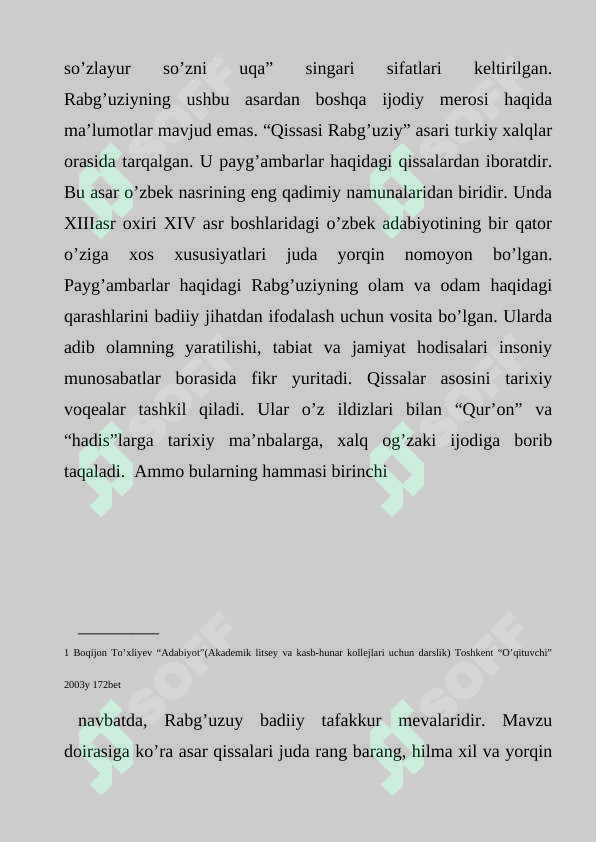 so’zlayur so’zni uqa” singari sifatlari keltirilgan. Rabg’uziyning ushbu asardan boshqa ijodiy merosi haqida ma’lumotlar mavjud emas. “Qissasi Rabg’uziy” asari turkiy xalqlar orasida tarqalgan. U payg’ambarlar haqidagi qissalardan iboratdir. Bu asar o’zbek nasrining eng qadimiy namunalaridan biridir. Unda XIIIasr oxiri XIV asr boshlaridagi o’zbek adabiyotining bir qator o’ziga xos xususiyatlari juda yorqin nomoyon bo’lgan. Payg’ambarlar haqidagi Rabg’uziyning olam va odam haqidagi qarashlarini badiiy jihatdan ifodalash uchun vosita bo’lgan. Ularda adib olamning yaratilishi, tabiat va jamiyat hodisalari insoniy munosabatlar borasida fikr yuritadi. Qissalar asosini tarixiy voqealar tashkil qiladi. Ular o’z ildizlari bilan “Qur’on” va “hadis”larga tarixiy ma’nbalarga, xalq og’zaki ijodiga borib taqaladi. Ammo bularning hammasi birinchi

1 Boqijon To’xliyev “Adabiyot”(Akademik litsey va kasb-hunar kollejlari uchun darslik) Toshkent “O’qituvchi” 2003y 172bet

navbatda, Rabg’uzuy badiiy tafakkur mevalaridir. Mavzu doirasiga ko’ra asar qissalari juda rang barang, hilma xil va yorqin